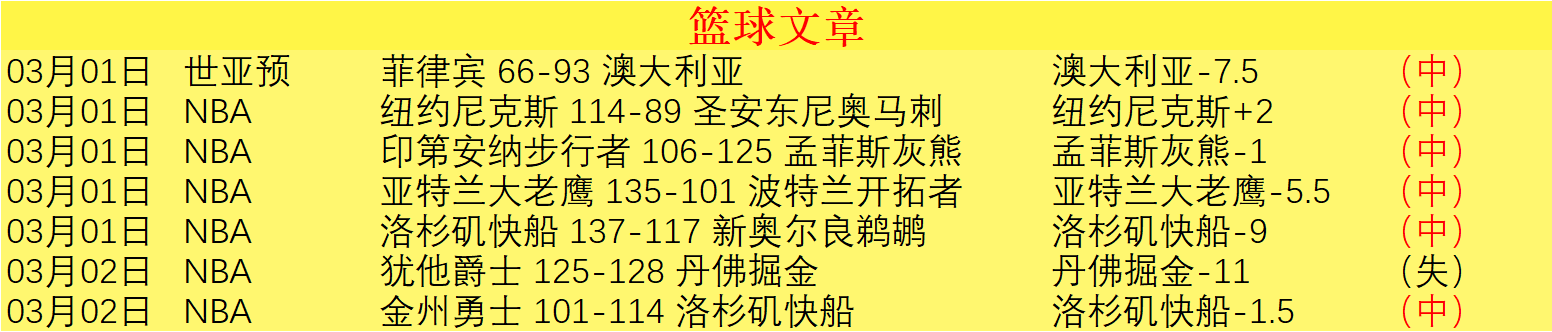 篮球文章

| 03月01日 | 世亚预 | 菲律宾 66-93 澳大利亚 | 澳大利亚-7.5 | （中） |
|---|---|---|---|---|
| 03月01日 | NBA | 纽约尼克斯 114-89 圣安东尼奥马刺 | 纽约尼克斯+2 | （中） |
| 03月01日 | NBA | 印第安纳步行者 106-125 孟菲斯灰熊 | 孟菲斯灰熊-1 | （中） |
| 03月01日 | NBA | 亚特兰大老鹰 135-101 波特兰开拓者 | 亚特兰大老鹰-5.5 | （中） |
| 03月01日 | NBA | 洛杉矶快船 137-117 新奥尔良鹈鹕 | 洛杉矶快船-9 | （中） |
| 03月02日 | NBA | 犹他爵士 125-128 丹佛掘金 | 丹佛掘金-11 | （失） |
| 03月02日 | NBA | 金州勇士 101-114 洛杉矶快船 | 洛杉矶快船-1.5 | （中） |